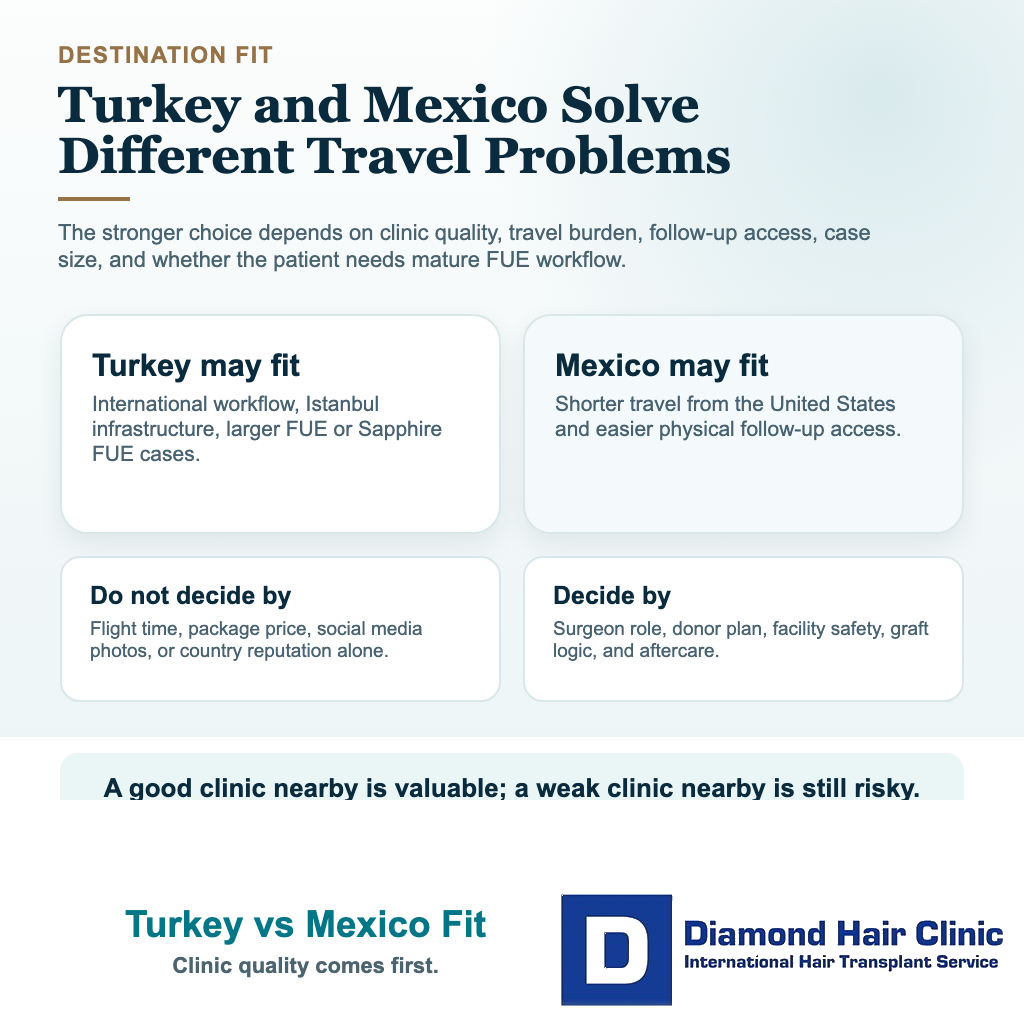 DESTINATION FIT

Turkey and Mexico Solve Different Travel Problems

The stronger choice depends on clinic quality, travel burden, follow-up access, case size, and whether the patient needs mature FUE workflow.

Turkey may fit

International workflow, Istanbul infrastructure, larger FUE or Sapphire FUE cases.

Mexico may fit

Shorter travel from the United States and easier physical follow-up access.

Do not decide by

Flight time, package price, social media photos, or country reputation alone.

Decide by

Surgeon role, donor plan, facility safety, graft logic, and aftercare.

A good clinic nearby is valuable; a weak clinic nearby is still risky.

Turkey vs Mexico Fit

Clinic quality comes first.

D

Diamond Hair Clinic

International Hair Transplant Service